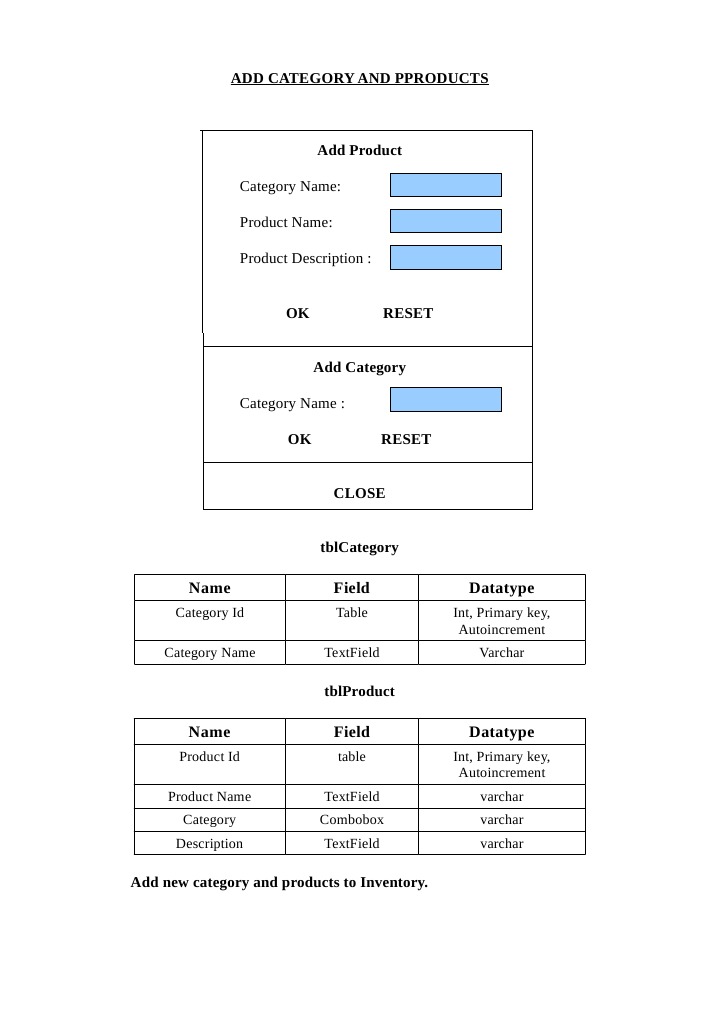 ADD CATEGORY AND PPRODUCTS

Add Product

Category Name:

Product Name:

Product Description :

OK RESET

Add Category

Category Name :

OK RESET

CLOSE

tblCategory

| Name | Field | Datatype |
|---|---|---|
| Category Id | Table | Int, Primary key, Autoincrement |
| Category Name | TextField | Varchar |

tblProduct

| Name | Field | Datatype |
|---|---|---|
| Product Id | table | Int, Primary key, Autoincrement |
| Product Name | TextField | varchar |
| Category | Combobox | varchar |
| Description | TextField | varchar |

Add new category and products to Inventory.